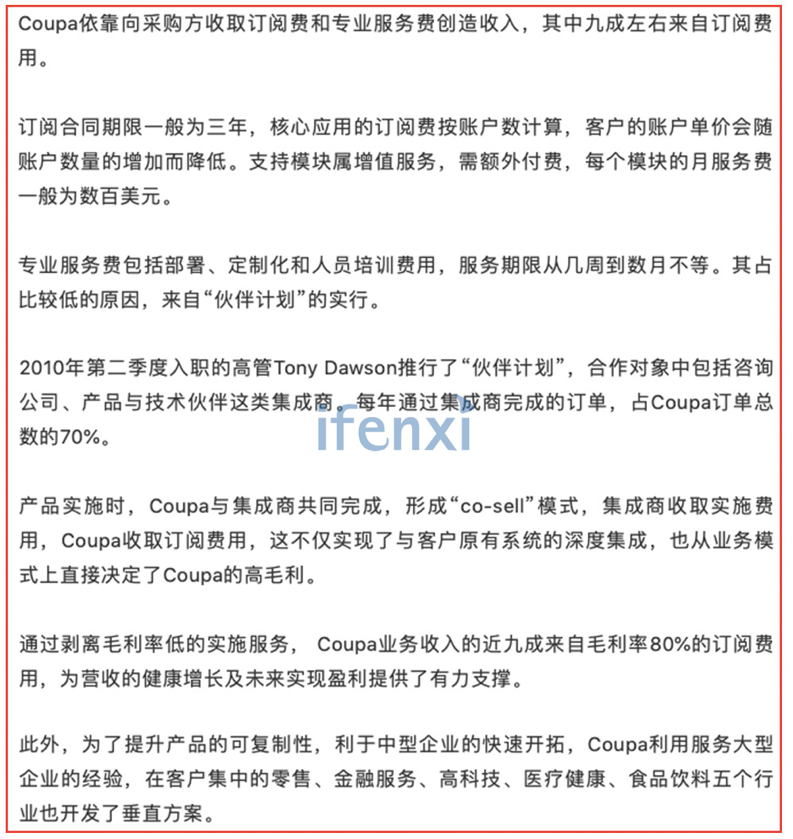 Coupa依靠向采购方收取订阅费和专业服务费创造收入，其中九成左右来自订阅费用。

订阅合同期限一般为三年，核心应用的订阅费按账户数计算，客户的账户单价会随账户数量的增加而降低。支持模块属增值服务，需额外付费，每个模块的月服务费一般为数百美元。

专业服务费包括部署、定制化和人员培训费用，服务期限从几周到数月不等。其占比较低的原因，来自“伙伴计划”的实行。

2010年第二季度入职的高管Tony Dawson推行了“伙伴计划”，合作对象中包括咨询公司、产品与技术伙伴这类集成商。每年通过集成商完成的订单，占Coupa订单总数的70%。

ifenxi

产品实施时，Coupa与集成商共同完成，形成“co-sell”模式，集成商收取实施费用，Coupa收取订阅费用，这不仅实现了与客户原有系统的深度集成，也从业务模式上直接决定了Coupa的高毛利。

通过剥离毛利率低的实施服务， Coupa业务收入的近九成来自毛利率80%的订阅费用，为营收的健康增长及未来实现盈利提供了有力支撑。

此外，为了提升产品的可复制性，利于中型企业的快速开拓，Coupa利用服务大型企业的经验，在客户集中的零售、金融服务、高科技、医疗健康、食品饮料五个行业也开发了垂直方案。